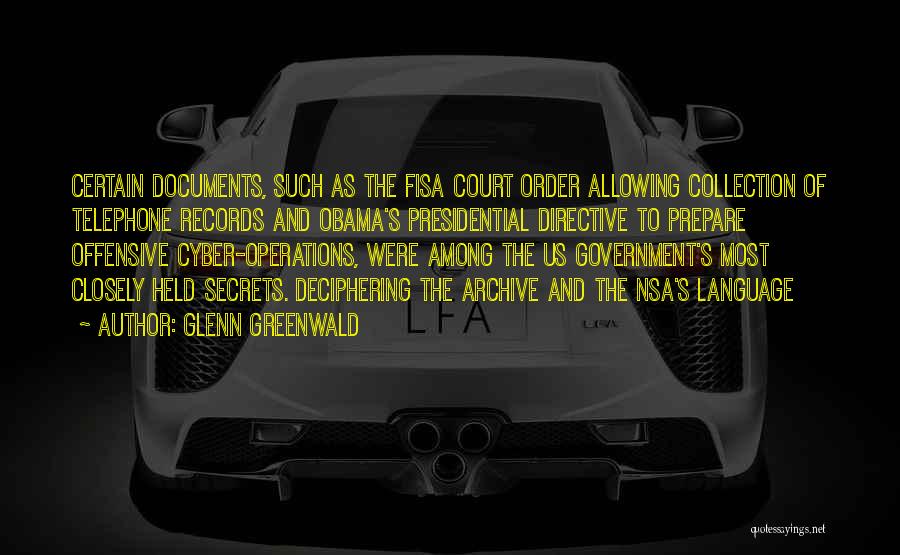 CERTAIN DOCUMENTS, SUCH AS THE FISA COURT ORDER ALLOWING COLLECTION OF TELEPHONE RECORDS AND OBAMA'S PRESIDENTIAL DIRECTIVE TO PREPARE OFFENSIVE CYBER-OPERATIONS, WERE AMONG THE US GOVERNMENT'S MOST CLOSELY HELD SECRETS. DECIPHERING THE ARCHIVE AND THE NSA'S LANGUAGE

~ AUTHOR: GLENN GREENWALD

LFA

LFA

quotessayings.net